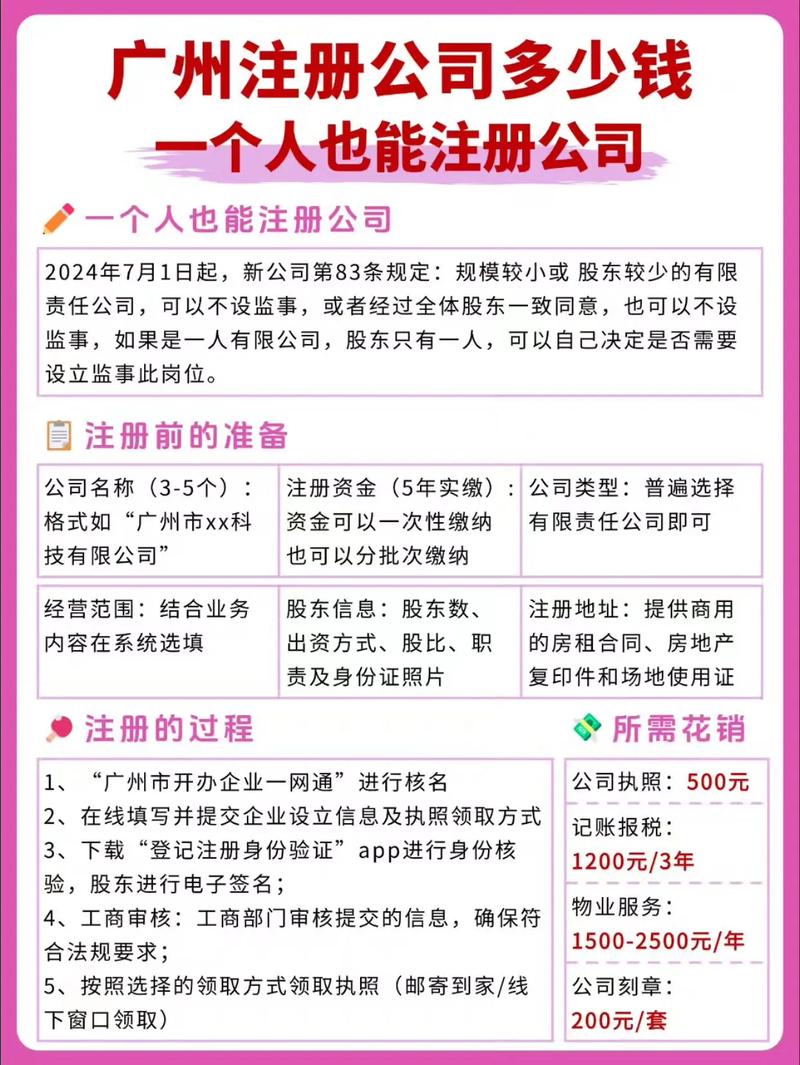 广州注册公司多少钱
一个人也能注册公司

一个人也能注册公司

2024年7月1日起，新公司第83条规定：规模较小或 股东较少的有限责任公司，可以不设监事，或者经过全体股东一致同意，也可以不设监事，如果是一人有限公司，股东只有一人，可以自己决定是否需要设立监事此岗位。

注册前的准备

| 公司名称（3-5个）：格式如“广州市xx科技有限公司” | 注册资金（5年实缴）：资金可以一次性缴纳也可以分批次缴纳 | 公司类型：普遍选择有限责任公司即可 |
|---|---|---|
| 经营范围：结合业务内容在系统选填 | 股东信息：股东数、出资方式、股比、职责及身份证照片 | 注册地址：提供商用的房租合同、房地产复印件和场地使用证 |

注册的过程

1、“广州市开办企业一网通”进行核名
2、在线填写并提交企业设立信息及执照领取方式
3、下载“登记注册身份验证”app进行身份核验，股东进行电子签名；
4、工商审核：工商部门审核提交的信息，确保符合法规要求；
5、按照选择的领取方式领取执照（邮寄到家/线下窗口领取）

所需花销

公司执照：500元
记账报税：1200元/3年
物业服务：1500-2500元/年
公司刻章：200元/套